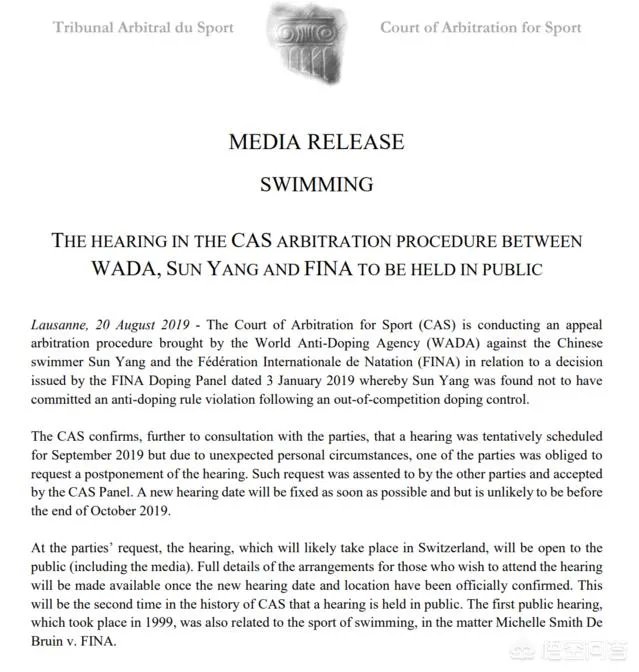 Tribunal Arbitral du Sport

Court of Arbitration for Sport

MEDIA RELEASE

SWIMMING

THE HEARING IN THE CAS ARBITRATION PROCEDURE BETWEEN WADA, SUN YANG AND FINA TO BE HELD IN PUBLIC

Lausanne, 20 August 2019 - The Court of Arbitration for Sport (CAS) is conducting an appeal arbitration procedure brought by the World Anti-Doping Agency (WADA) against the Chinese swimmer Sun Yang and the Fédération Internationale de Natation (FINA) in relation to a decision issued by the FINA Doping Panel dated 3 January 2019 whereby Sun Yang was found not to have committed an anti-doping rule violation following an out-of-competition doping control.

The CAS confirms, further to consultation with the parties, that a hearing was tentatively scheduled for September 2019 but due to unexpected personal circumstances, one of the parties was obliged to request a postponement of the hearing. Such request was assented to by the other parties and accepted by the CAS Panel. A new hearing date will be fixed as soon as possible and but is unlikely to be before the end of October 2019.

At the parties' request, the hearing, which will likely take place in Switzerland, will be open to the public (including the media). Full details of the arrangements for those who wish to attend the hearing will be made available once the new hearing date and location have been officially confirmed. This will be the second time in the history of CAS that a hearing is held in public. The first public hearing, which took place in 1999, was also related to the sport of swimming, in the matter Michelle Smith De Bruin v. FINA.

悟空问答